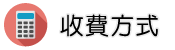 收費方式